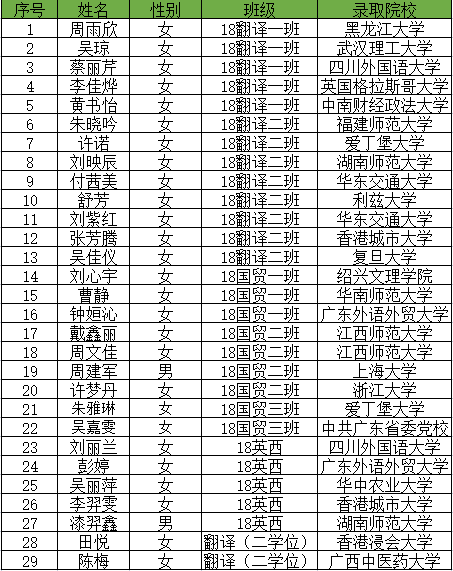 | 序号 | 姓名 | 性别 | 班级 | 录取院校 |
|---|---|---|---|---|
| 1 | 周雨欣 | 女 | 18翻译一班 | 黑龙江大学 |
| 2 | 吴琼 | 女 | 18翻译一班 | 武汉理工大学 |
| 3 | 蔡丽芹 | 女 | 18翻译一班 | 四川外国语大学 |
| 4 | 李佳烨 | 女 | 18翻译一班 | 英国格拉斯哥大学 |
| 5 | 黄书怡 | 女 | 18翻译一班 | 中南财经政法大学 |
| 6 | 朱晓吟 | 女 | 18翻译二班 | 福建师范大学 |
| 7 | 许诺 | 女 | 18翻译二班 | 爱丁堡大学 |
| 8 | 刘映辰 | 女 | 18翻译二班 | 湖南师范大学 |
| 9 | 付茜美 | 女 | 18翻译二班 | 华东交通大学 |
| 10 | 舒芳 | 女 | 18翻译二班 | 利兹大学 |
| 11 | 刘紫红 | 女 | 18翻译二班 | 华东交通大学 |
| 12 | 张芳腾 | 女 | 18翻译二班 | 香港城市大学 |
| 13 | 吴佳仪 | 女 | 18翻译二班 | 复旦大学 |
| 14 | 刘心宇 | 女 | 18国贸一班 | 绍兴文理学院 |
| 15 | 曹静 | 女 | 18国贸一班 | 华南师范大学 |
| 16 | 钟姮沁 | 女 | 18国贸一班 | 广东外语外贸大学 |
| 17 | 戴鑫丽 | 女 | 18国贸二班 | 江西师范大学 |
| 18 | 周文佳 | 女 | 18国贸二班 | 江西师范大学 |
| 19 | 周建军 | 男 | 18国贸二班 | 上海大学 |
| 20 | 许梦丹 | 女 | 18国贸二班 | 浙江大学 |
| 21 | 朱雅琳 | 女 | 18国贸三班 | 爱丁堡大学 |
| 22 | 吴嘉雯 | 女 | 18国贸三班 | 中共广东省委党校 |
| 23 | 刘丽兰 | 女 | 18英西 | 四川外国语大学 |
| 24 | 彭婷 | 女 | 18英西 | 广东外语外贸大学 |
| 25 | 吴丽萍 | 女 | 18英西 | 华中农业大学 |
| 26 | 李羿雯 | 女 | 18英西 | 香港城市大学 |
| 27 | 漆羿鑫 | 男 | 18英西 | 湖南师范大学 |
| 28 | 田悦 | 女 | 翻译（二学位） | 香港浸会大学 |
| 29 | 陈梅 | 女 | 翻译（二学位） | 广西中医药大学 |